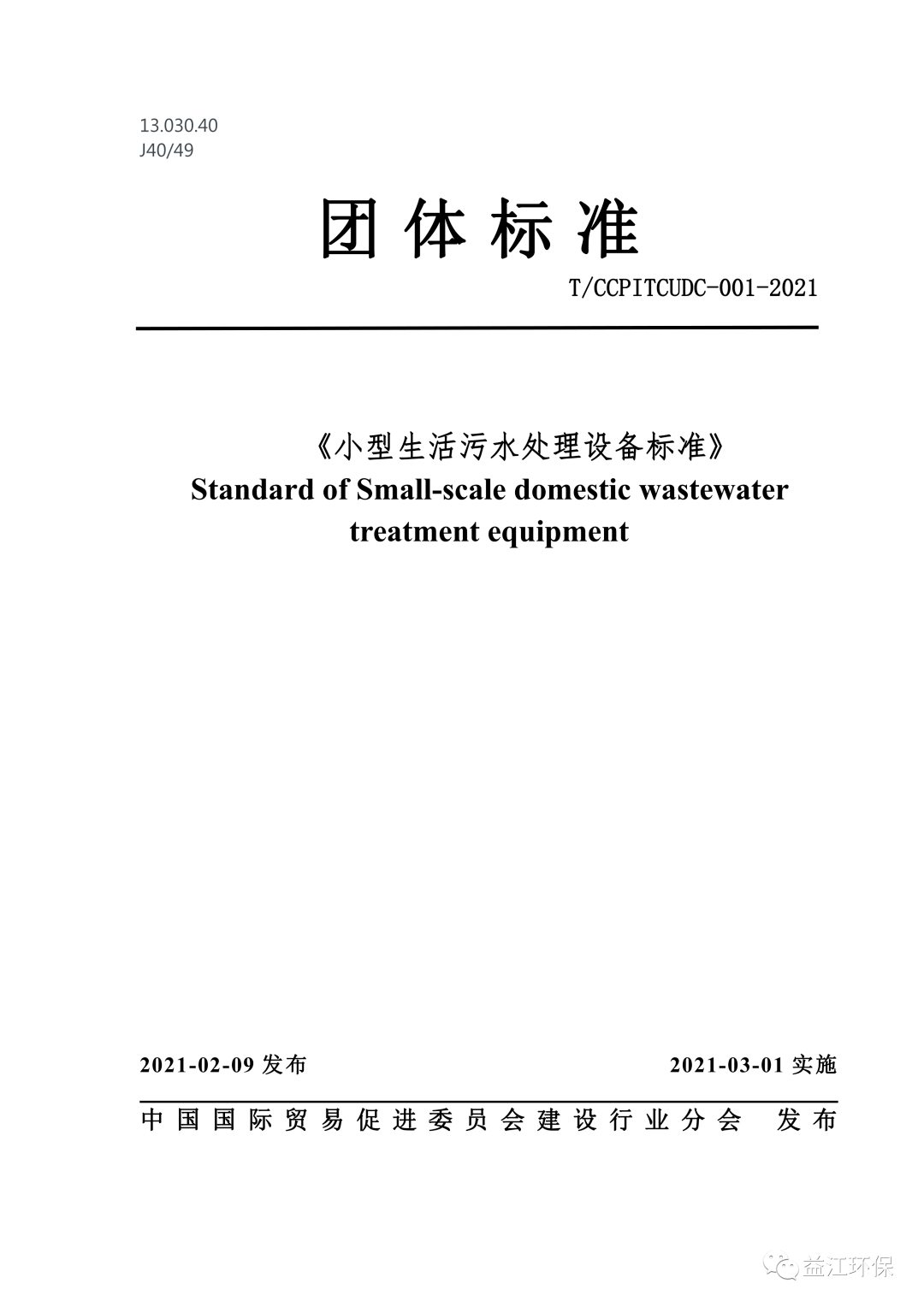 13.030.40
J40/49

团体标准

T/CCPITCUDC-001-2021

《小型生活污水处理设备标准》
Standard of Small-scale domestic wastewater treatment equipment

2021-02-09 发布

2021-03-01 实施

中国国际贸易促进委员会建设行业分会 发布

益江环保